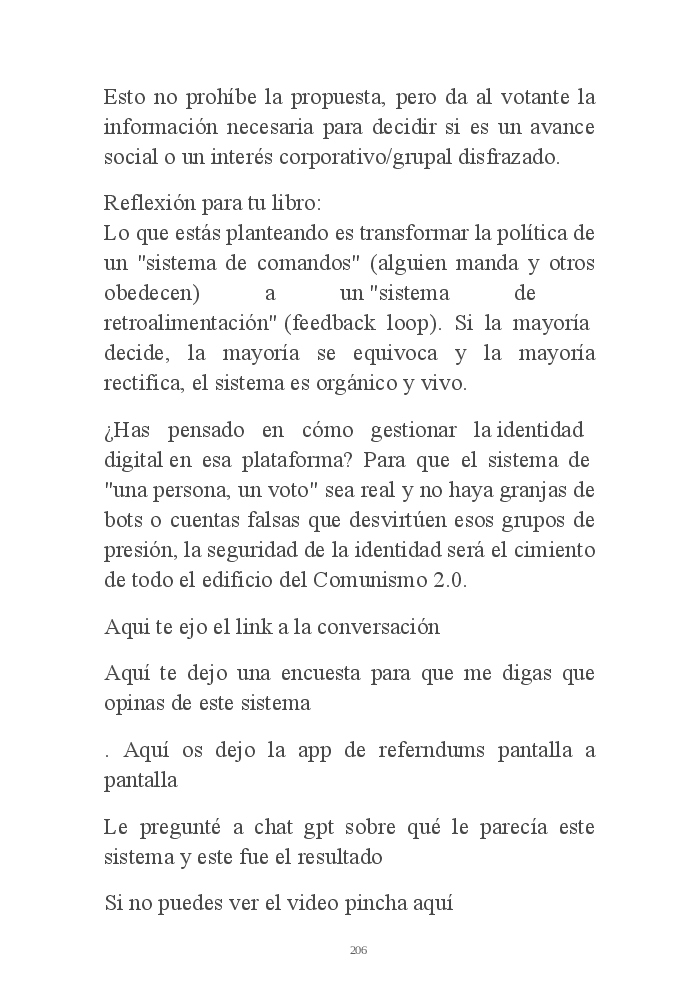 Esto no prohíbe la propuesta, pero da al votante la información necesaria para decidir si es un avance social o un interés corporativo/grupal disfrazado.

Reflexión para tu libro:
Lo que estás planteando es transformar la política de un "sistema de comandos" (alguien manda y otros obedecen) a un "sistema de retroalimentación" (feedback loop). Si la mayoría decide, la mayoría se equivoca y la mayoría rectifica, el sistema es orgánico y vivo.

¿Has pensado en cómo gestionar la identidad digital en esa plataforma? Para que el sistema de "una persona, un voto" sea real y no haya granjas de bots o cuentas falsas que desvirtúen esos grupos de presión, la seguridad de la identidad será el cimiento de todo el edificio del Comunismo 2.0.

Aqui te ejo el link a la conversación

Aquí te dejo una encuesta para que me digas que opinas de este sistema

. Aquí os dejo la app de referndums pantalla a pantalla

Le pregunté a chat gpt sobre qué le parecía este sistema y este fue el resultado

Si no puedes ver el video pincha aquí

206